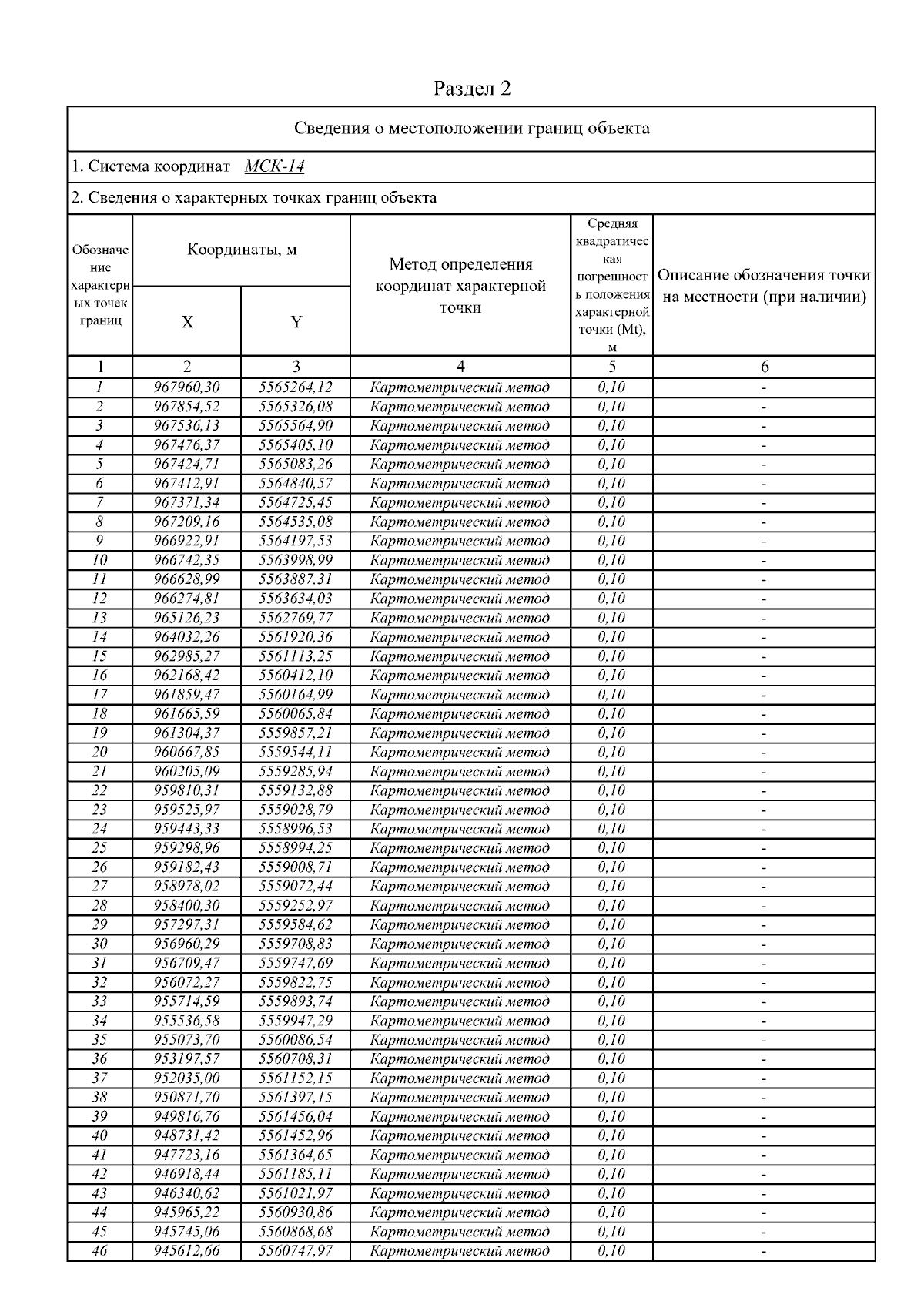 Раздел 2

Сведения о местоположении границ объекта

1. Система координат МСК-14

2. Сведения о характерных точках границ объекта

| Обозначение характерных точек границ | Координаты, м X | Координаты, м Y | Метод определения координат характерной точки | Средняя квадратическая погрешность положения характерной точки (Mt), м | Описание обозначения точки на местности (при наличии) |
|---|---|---|---|---|---|
| 1 | 2 | 3 | 4 | 5 | 6 |
| 1 | 967960,30 | 5565264,12 | Картометрический метод | 0,10 | - |
| 2 | 967854,52 | 5565326,08 | Картометрический метод | 0,10 | - |
| 3 | 967536,13 | 5565564,90 | Картометрический метод | 0,10 | - |
| 4 | 967476,37 | 5565405,10 | Картометрический метод | 0,10 | - |
| 5 | 967424,71 | 5565083,26 | Картометрический метод | 0,10 | - |
| 6 | 967412,91 | 5564840,57 | Картометрический метод | 0,10 | - |
| 7 | 967371,34 | 5564725,45 | Картометрический метод | 0,10 | - |
| 8 | 967209,16 | 5564535,08 | Картометрический метод | 0,10 | - |
| 9 | 966922,91 | 5564197,53 | Картометрический метод | 0,10 | - |
| 10 | 966742,35 | 5563998,99 | Картометрический метод | 0,10 | - |
| 11 | 966628,99 | 5563887,31 | Картометрический метод | 0,10 | - |
| 12 | 966274,81 | 5563634,03 | Картометрический метод | 0,10 | - |
| 13 | 965126,23 | 5562769,77 | Картометрический метод | 0,10 | - |
| 14 | 964032,26 | 5561920,36 | Картометрический метод | 0,10 | - |
| 15 | 962985,27 | 5561113,25 | Картометрический метод | 0,10 | - |
| 16 | 962168,42 | 5560412,10 | Картометрический метод | 0,10 | - |
| 17 | 961859,47 | 5560164,99 | Картометрический метод | 0,10 | - |
| 18 | 961665,59 | 5560065,84 | Картометрический метод | 0,10 | - |
| 19 | 961304,37 | 5559857,21 | Картометрический метод | 0,10 | - |
| 20 | 960667,85 | 5559544,11 | Картометрический метод | 0,10 | - |
| 21 | 960205,09 | 5559285,94 | Картометрический метод | 0,10 | - |
| 22 | 959810,31 | 5559132,88 | Картометрический метод | 0,10 | - |
| 23 | 959525,97 | 5559028,79 | Картометрический метод | 0,10 | - |
| 24 | 959443,33 | 5558996,53 | Картометрический метод | 0,10 | - |
| 25 | 959298,96 | 5558994,25 | Картометрический метод | 0,10 | - |
| 26 | 959182,43 | 5559008,71 | Картометрический метод | 0,10 | - |
| 27 | 958978,02 | 5559072,44 | Картометрический метод | 0,10 | - |
| 28 | 958400,30 | 5559252,97 | Картометрический метод | 0,10 | - |
| 29 | 957297,31 | 5559584,62 | Картометрический метод | 0,10 | - |
| 30 | 956960,29 | 5559708,83 | Картометрический метод | 0,10 | - |
| 31 | 956709,47 | 5559747,69 | Картометрический метод | 0,10 | - |
| 32 | 956072,27 | 5559822,75 | Картометрический метод | 0,10 | - |
| 33 | 955714,59 | 5559893,74 | Картометрический метод | 0,10 | - |
| 34 | 955536,58 | 5559947,29 | Картометрический метод | 0,10 | - |
| 35 | 955073,70 | 5560086,54 | Картометрический метод | 0,10 | - |
| 36 | 953197,57 | 5560708,31 | Картометрический метод | 0,10 | - |
| 37 | 952035,00 | 5561152,15 | Картометрический метод | 0,10 | - |
| 38 | 950871,70 | 5561397,15 | Картометрический метод | 0,10 | - |
| 39 | 949816,76 | 5561456,04 | Картометрический метод | 0,10 | - |
| 40 | 948731,42 | 5561452,96 | Картометрический метод | 0,10 | - |
| 41 | 947723,16 | 5561364,65 | Картометрический метод | 0,10 | - |
| 42 | 946918,44 | 5561185,11 | Картометрический метод | 0,10 | - |
| 43 | 946340,62 | 5561021,97 | Картометрический метод | 0,10 | - |
| 44 | 945965,22 | 5560930,86 | Картометрический метод | 0,10 | - |
| 45 | 945745,06 | 5560868,68 | Картометрический метод | 0,10 | - |
| 46 | 945612,66 | 5560747,97 | Картометрический метод | 0,10 | - |